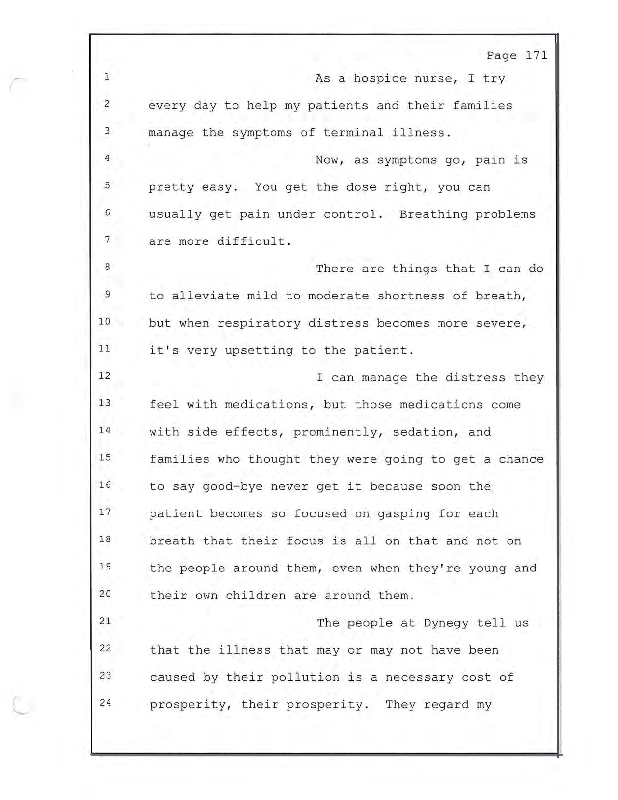 Page 171

1 As a hospice nurse, I try
2 every day to help my patients and their families
3 manage the symptoms of terminal illness.
4 Now, as symptoms go, pain is
5 pretty easy. You get the dose right, you can
6 usually get pain under control. Breathing problems
7 are more difficult.
8 There are things that I can do
9 to alleviate mild to moderate shortness of breath,
10 but when respiratory distress becomes more severe,
11 it's very upsetting to the patient.
12 I can manage the distress they
13 feel with medications, but those medications come
14 with side effects, prominently, sedation, and
15 families who thought they were going to get a chance
16 to say good-bye never get it because soon the
17 patient becomes so focused on gasping for each
18 breath that their focus is all on that and not on
19 the people around them, even when they're young and
20 their own children are around them.
21 The people at Dynegy tell us
22 that the illness that may or may not have been
23 caused by their pollution is a necessary cost of
24 prosperity, their prosperity. They regard my